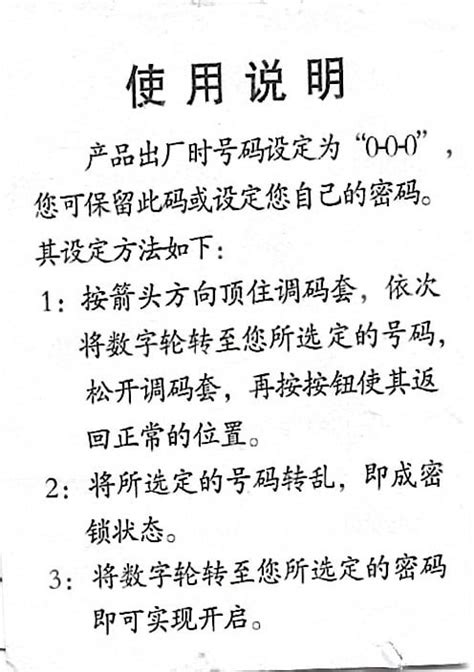 使用说明

产品出厂时号码设定为“0-0-0”，您可保留此码或设定您自己的密码。其设定方法如下：

1：按箭头方向顶住调码套，依次将数字轮转至您所选定的号码，松开调码套，再按按钮使其返回正常的位置。

2：将所选定的号码转乱，即成密锁状态。

3：将数字轮转至您所选定的密码即可实现开启。